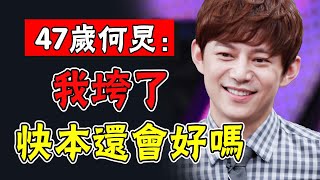 47歲何炅：

我垮了

快本還會好嗎